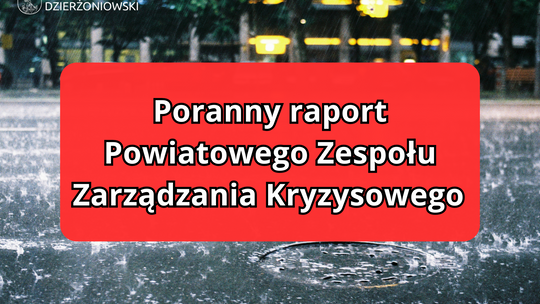 DZIERŻONIOWSKI

Poranny raport
Powiatowego Zespołu
Zarządzania Kryzysowego